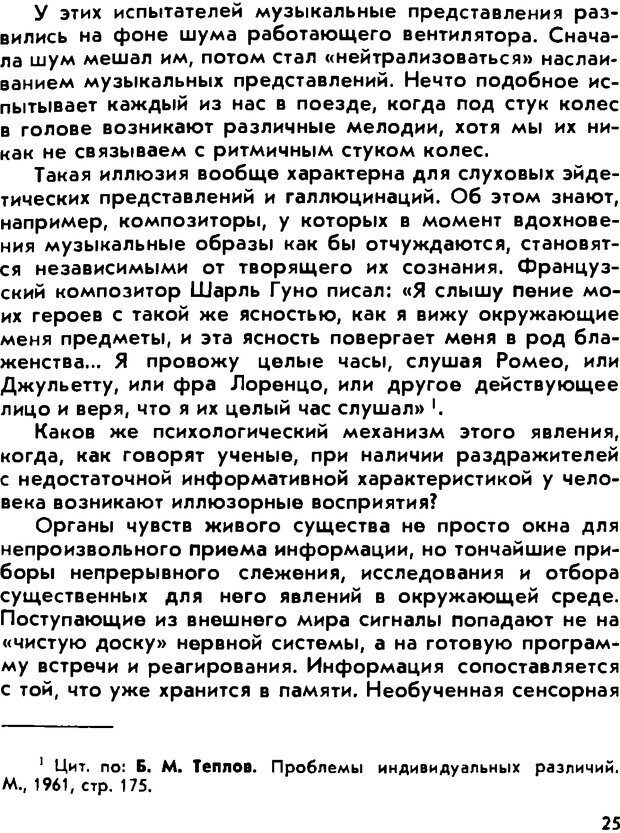 У этих испытателей музыкальные представления развились на фоне шума работающего вентилятора. Сначала шум мешал им, потом стал «нейтрализоваться» наслаиванием музыкальных представлений. Нечто подобное испытывает каждый из нас в поезде, когда под стук колес в голове возникают различные мелодии, хотя мы их никак не связываем с ритмичным стуком колес.

Такая иллюзия вообще характерна для слуховых эйдетических представлений и галлюцинаций. Об этом знают, например, композиторы, у которых в момент вдохновения музыкальные образы как бы отчуждаются, становятся независимыми от творящего их сознания. Французский композитор Шарль Гуно писал: «Я слышу пение моих героев с такой же ясностью, как я вижу окружающие меня предметы, и эта ясность повергает меня в род блаженства... Я провожу целые часы, слушая Ромео, или Джульетту, или фра Лоренцо, или другое действующее лицо и веря, что я их целый час слушал» $^1$.

Каков же психологический механизм этого явления, когда, как говорят ученые, при наличии раздражителей с недостаточной информативной характеристикой у человека возникают иллюзорные восприятия?

Органы чувств живого существа не просто окна для непроизвольного приема информации, но тончайшие приборы непрерывного слежения, исследования и отбора существенных для него явлений в окружающей среде. Поступающие из внешнего мира сигналы попадают не на «чистую доску» нервной системы, а на готовую программу встречи и реагирования. Информация сопоставляется с той, что уже хранится в памяти. Необученная сенсорная

$^1$ Цит. по: Б. М. Теплов. Проблемы индивидуальных различий. М., 1961, стр. 175.

25